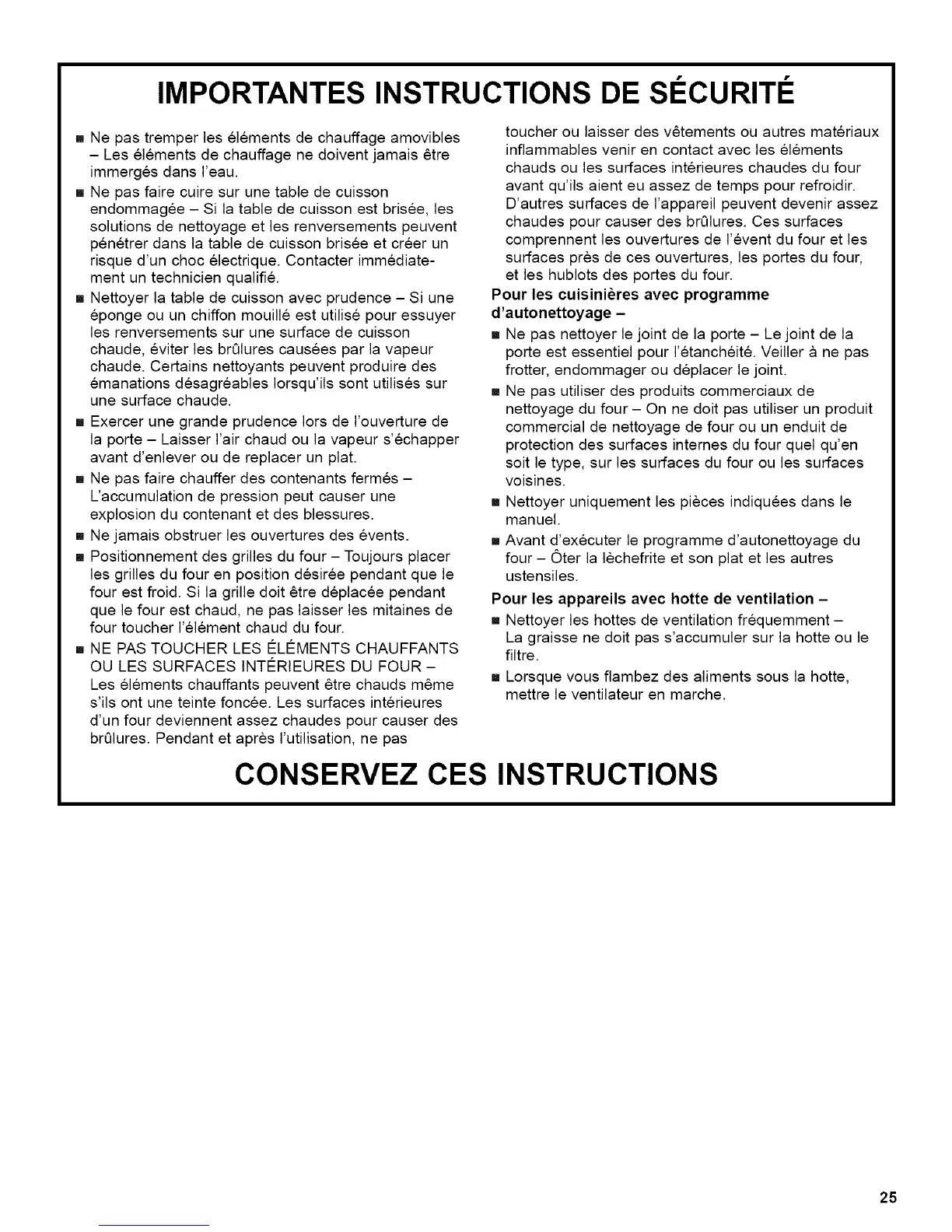 IMPORTANTES INSTRUCTIONS DE SÉCURITÉ

■ Ne pas tremper les éléments de chauffage amovibles – Les éléments de chauffage ne doivent jamais être immergés dans l'eau.

■ Ne pas faire cuire sur une table de cuisson endommagée – Si la table de cuisson est brisée, les solutions de nettoyage et les renversements peuvent pénétrer dans la table de cuisson brisée et créer un risque d'un choc électrique. Contacter immédiatement un technicien qualifié.

■ Nettoyer la table de cuisson avec prudence – Si une éponge ou un chiffon mouillé est utilisé pour essuyer les renversements sur une surface de cuisson chaude, éviter les brûlures causées par la vapeur chaude. Certains nettoyants peuvent produire des émanations désagréables lorsqu'ils sont utilisés sur une surface chaude.

■ Exercer une grande prudence lors de l'ouverture de la porte – Laisser l'air chaud ou la vapeur s'échapper avant d'enlever ou de replacer un plat.

■ Ne pas faire chauffer des contenants fermés – L'accumulation de pression peut causer une explosion du contenant et des blessures.

■ Ne jamais obstruer les ouvertures des évents.

■ Positionnement des grilles du four – Toujours placer les grilles du four en position désirée pendant que le four est froid. Si la grille doit être déplacée pendant que le four est chaud, ne pas laisser les mitaines de four toucher l'élément chaud du four.

■ NE PAS TOUCHER LES ÉLÉMENTS CHAUFFANTS OU LES SURFACES INTÉRIEURES DU FOUR – Les éléments chauffants peuvent être chauds même s'ils ont une teinte foncée. Les surfaces intérieures d'un four deviennent assez chaudes pour causer des brûlures. Pendant et après l'utilisation, ne pas toucher ou laisser des vêtements ou autres matériaux inflammables venir en contact avec les éléments chauds ou les surfaces intérieures chaudes du four avant qu'ils aient eu assez de temps pour refroidir. D'autres surfaces de l'appareil peuvent devenir assez chaudes pour causer des brûlures. Ces surfaces comprennent les ouvertures de l'évent du four et les surfaces près de ces ouvertures, les portes du four, et les hublots des portes du four.

Pour les cuisinières avec programme d'autonettoyage –

■ Ne pas nettoyer le joint de la porte – Le joint de la porte est essentiel pour l'étanchéité. Veiller à ne pas frotter, endommager ou déplacer le joint.

■ Ne pas utiliser des produits commerciaux de nettoyage du four – On ne doit pas utiliser un produit commercial de nettoyage de four ou un enduit de protection des surfaces internes du four quel qu'en soit le type, sur les surfaces du four ou les surfaces voisines.

■ Nettoyer uniquement les pièces indiquées dans le manuel.

■ Avant d'exécuter le programme d'autonettoyage du four – Ôter la lèchefrite et son plat et les autres ustensiles.

Pour les appareils avec hotte de ventilation –

■ Nettoyer les hottes de ventilation fréquemment – La graisse ne doit pas s'accumuler sur la hotte ou le filtre.

■ Lorsque vous flambez des aliments sous la hotte, mettre le ventilateur en marche.

CONSERVEZ CES INSTRUCTIONS

25